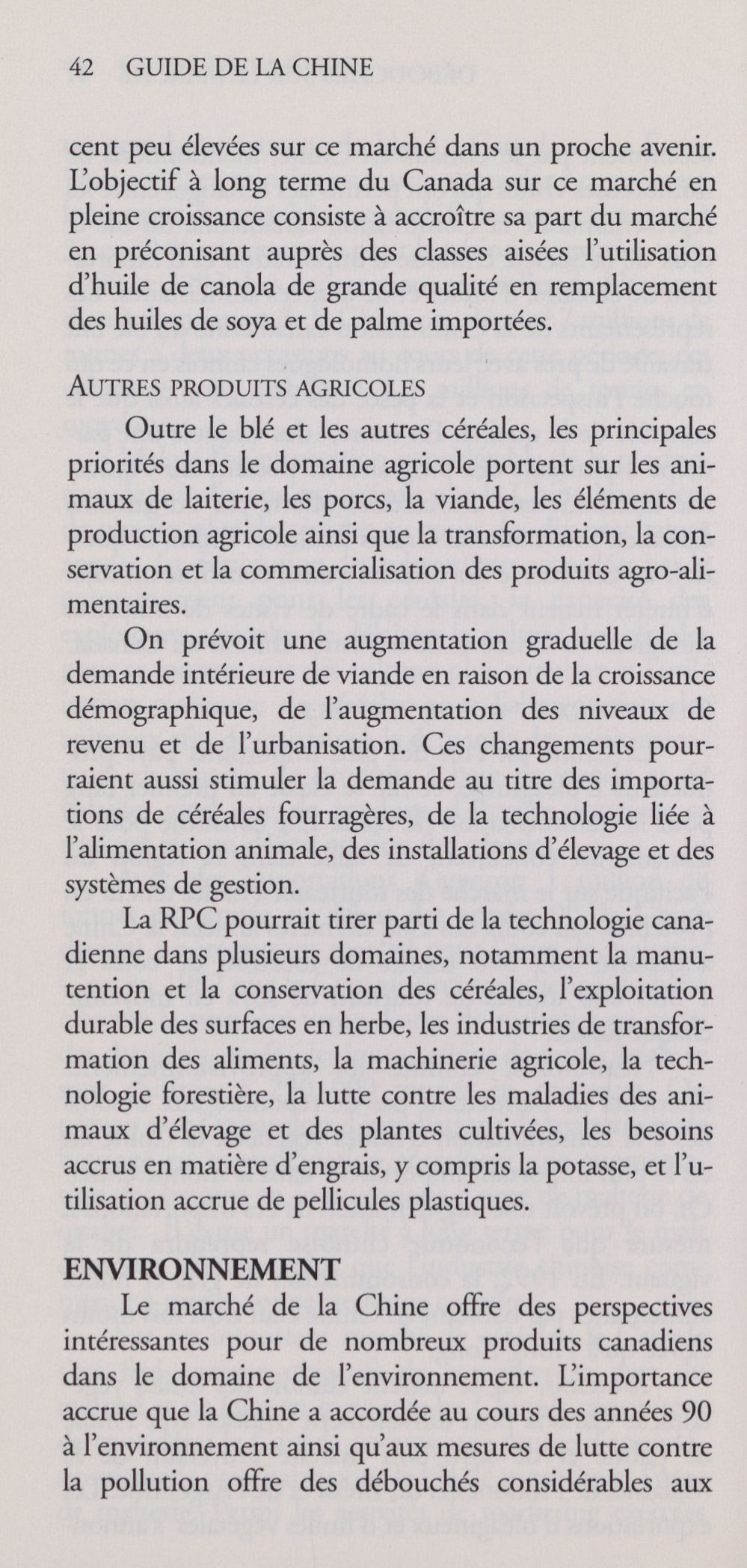 42 GUIDE DE LA CHINE

cent peu élevées sur ce marché dans un proche avenir. L'objectif à long terme du Canada sur ce marché en pleine croissance consiste à accroître sa part du marché en préconisant auprès des classes aisées l'utilisation d'huile de canola de grande qualité en remplacement des huiles de soya et de palme importées.

AUTRES PRODUITS AGRICOLES

Outre le blé et les autres céréales, les principales priorités dans le domaine agricole portent sur les animaux de laiterie, les porcs, la viande, les éléments de production agricole ainsi que la transformation, la conservation et la commercialisation des produits agro-alimentaires.

On prévoit une augmentation graduelle de la demande intérieure de viande en raison de la croissance démographique, de l'augmentation des niveaux de revenu et de l'urbanisation. Ces changements pourraient aussi stimuler la demande au titre des importations de céréales fourragères, de la technologie liée à l'alimentation animale, des installations d'élevage et des systèmes de gestion.

La RPC pourrait tirer parti de la technologie canadienne dans plusieurs domaines, notamment la manutention et la conservation des céréales, l'exploitation durable des surfaces en herbe, les industries de transformation des aliments, la machinerie agricole, la technologie forestière, la lutte contre les maladies des animaux d'élevage et des plantes cultivées, les besoins accrus en matière d'engrais, y compris la potasse, et l'utilisation accrue de pellicules plastiques.

ENVIRONNEMENT

Le marché de la Chine offre des perspectives intéressantes pour de nombreux produits canadiens dans le domaine de l'environnement. L'importance accrue que la Chine a accordée au cours des années 90 à l'environnement ainsi qu'aux mesures de lutte contre la pollution offre des débouchés considérables aux